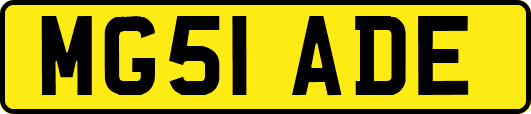 MG51 ADE